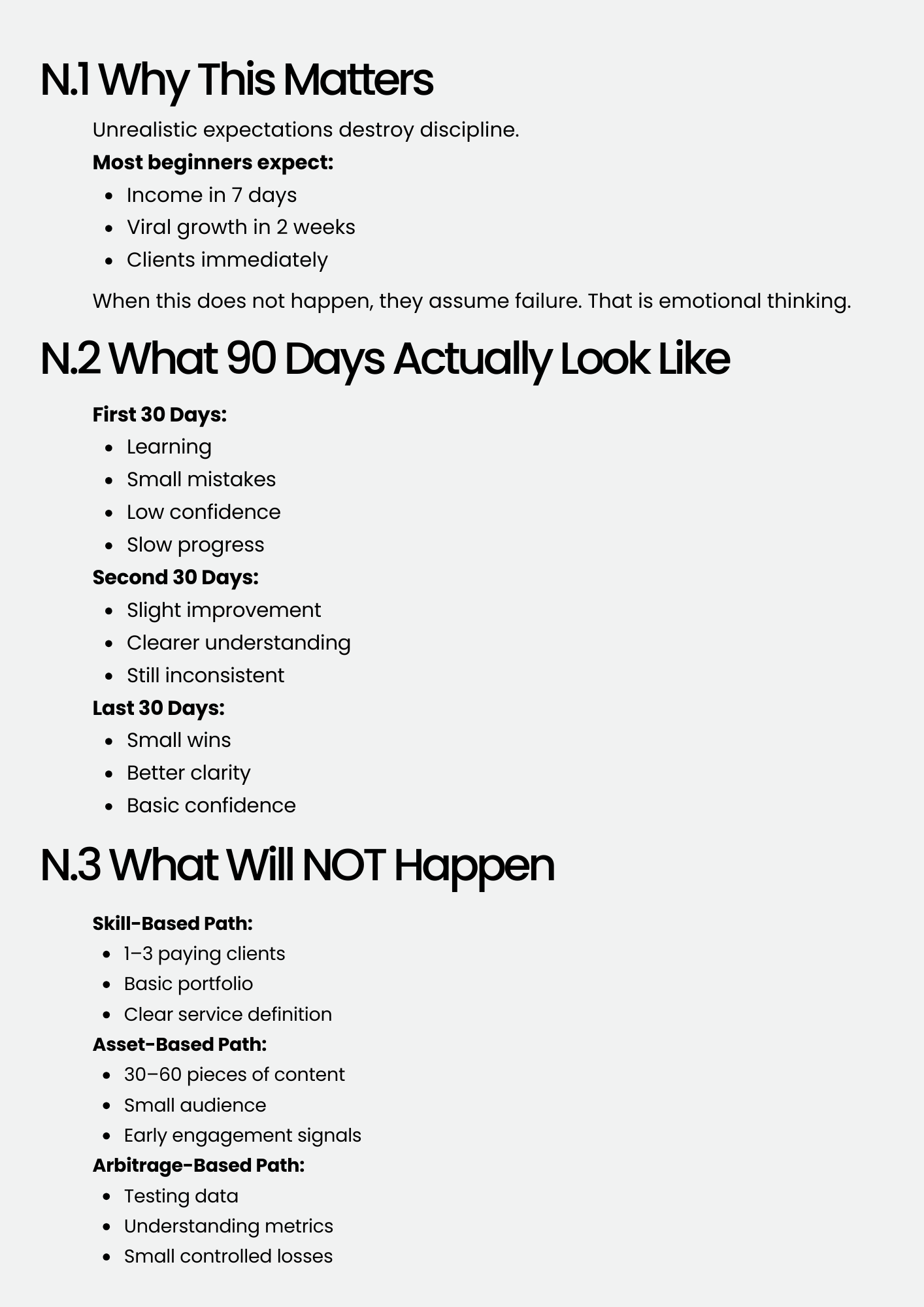 N.1 Why This Matters

Unrealistic expectations destroy discipline.

Most beginners expect:

• Income in 7 days
• Viral growth in 2 weeks
• Clients immediately

When this does not happen, they assume failure. That is emotional thinking.

N.2 What 90 Days Actually Look Like

First 30 Days:

• Learning
• Small mistakes
• Low confidence
• Slow progress

Second 30 Days:

• Slight improvement
• Clearer understanding
• Still inconsistent

Last 30 Days:

• Small wins
• Better clarity
• Basic confidence

N.3 What Will NOT Happen

Skill-Based Path:

• 1–3 paying clients
• Basic portfolio
• Clear service definition

Asset-Based Path:

• 30–60 pieces of content
• Small audience
• Early engagement signals

Arbitrage-Based Path:

• Testing data
• Understanding metrics
• Small controlled losses